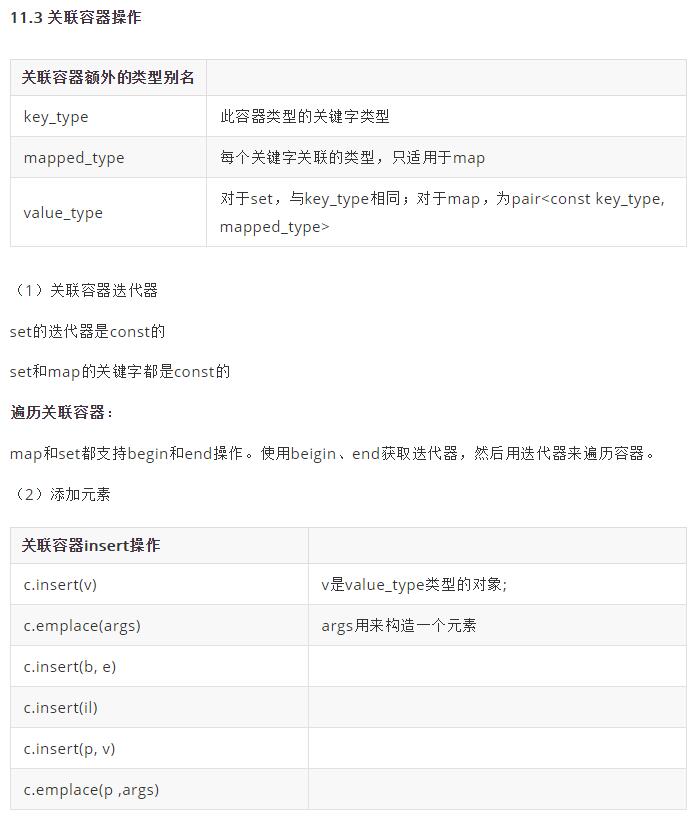 11.3 关联容器操作

| 关联容器额外的类型别名 | |
|---|---|
| key_type | 此容器类型的关键字类型 |
| mapped_type | 每个关键字关联的类型，只适用于map |
| value_type | 对于set，与key_type相同；对于map，为pair<const key_type, mapped_type> |

（1）关联容器迭代器

set的迭代器是const的

set和map的关键字都是const的

遍历关联容器：

map和set都支持begin和end操作。使用beigin、end获取迭代器，然后用迭代器来遍历容器。

（2）添加元素

| 关联容器insert操作 | |
|---|---|
| c.insert(v) | v是value_type类型的对象; |
| c.emplace(args) | args用来构造一个元素 |
| c.insert(b, e) | |
| c.insert(il) | |
| c.insert(p, v) | |
| c.emplace(p ,args) | |